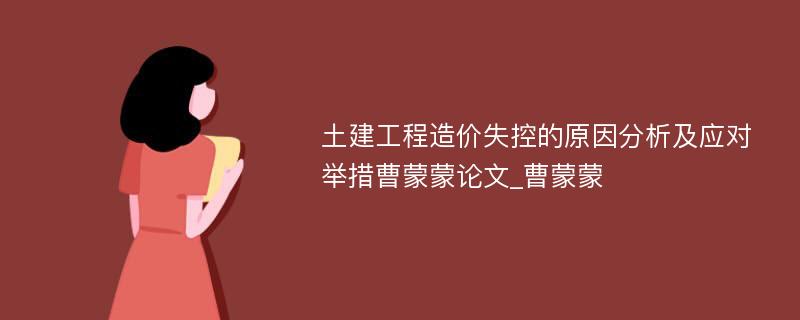 土建工程造价失控的原因分析及应对举措曹蒙蒙论文_曹蒙蒙